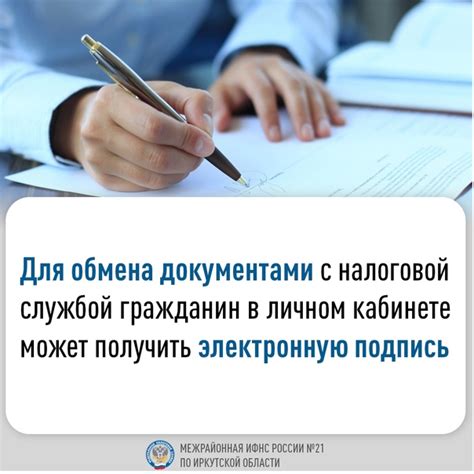 Для обмена документами с налоговой службой гражданин в личном кабинете может получить электронную подпись

МЕЖРАЙОННАЯ ИФНС РОССИИ №21
ПО ИРКУТСКОЙ ОБЛАСТИ